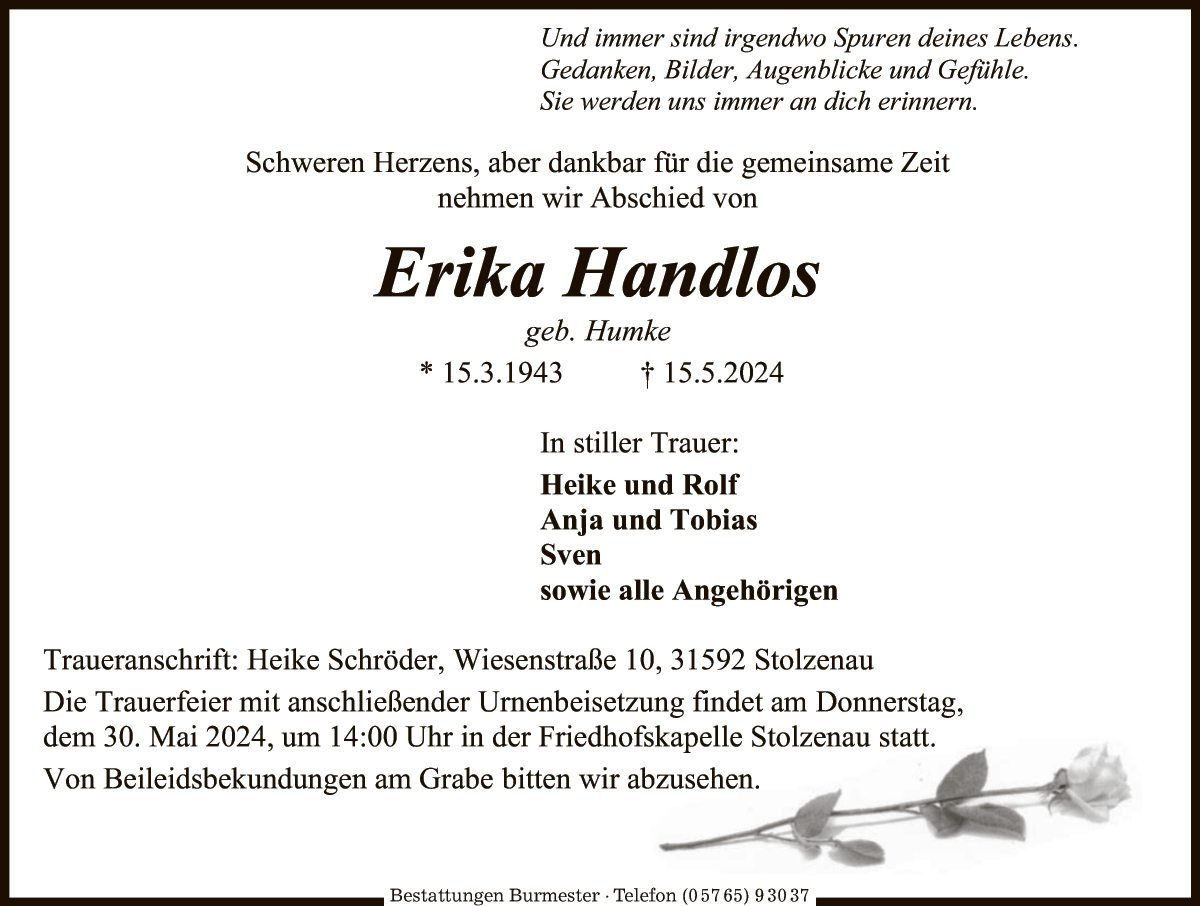 Und immer sind irgendwo Spuren deines Lebens.
Gedanken, Bilder, Augenblicke und Gefühle.
Sie werden uns immer an dich erinnern.

Schweren Herzens, aber dankbar für die gemeinsame Zeit nehmen wir Abschied von

Erika Handlos

geb. Humke

* 15.3.1943 † 15.5.2024

In stiller Trauer:

Heike und Rolf
Anja und Tobias
Sven
sowie alle Angehörigen

Traueranschrift: Heike Schröder, Wiesenstraße 10, 31592 Stolzenau

Die Trauerfeier mit anschließender Urnenbeisetzung findet am Donnerstag, dem 30. Mai 2024, um 14:00 Uhr in der Friedhofskapelle Stolzenau statt.

Von Beileidsbekundungen am Grabe bitten wir abzusehen.

Bestattungen Burmester · Telefon (0 57 65) 9 30 37